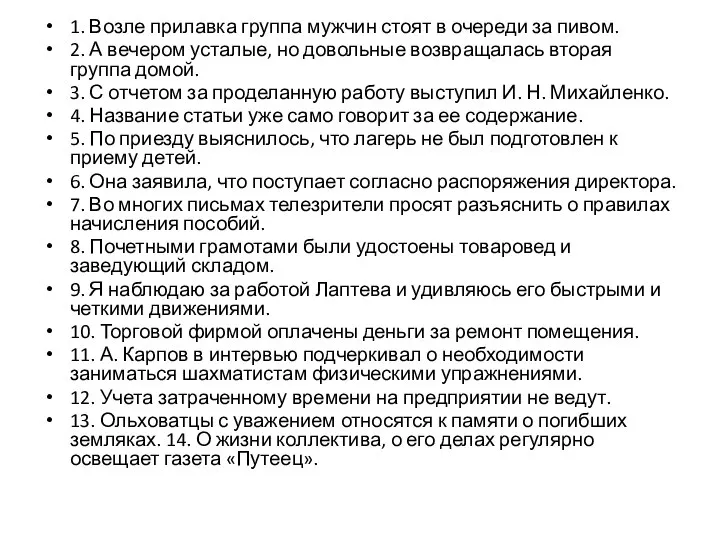 • 1. Возле прилавка группа мужчин стоят в очереди за пивом.
• 2. А вечером усталые, но довольные возвращалась вторая группа домой.
• 3. С отчетом за проделанную работу выступил И. Н. Михайленко.
• 4. Название статьи уже само говорит за ее содержание.
• 5. По приезду выяснилось, что лагерь не был подготовлен к приему детей.
• 6. Она заявила, что поступает согласно распоряжения директора.
• 7. Во многих письмах телезрители просят разъяснить о правилах начисления пособий.
• 8. Почетными грамотами были удостоены товаровед и заведующий складом.
• 9. Я наблюдаю за работой Лаптева и удивляюсь его быстрыми и четкими движениями.
• 10. Торговой фирмой оплачены деньги за ремонт помещения.
• 11. А. Карпов в интервью подчеркивал о необходимости заниматься шахматистам физическими упражнениями.
• 12. Учета затраченному времени на предприятии не ведут.
• 13. Ольховатцы с уважением относятся к памяти о погибших земляках. 14. О жизни коллектива, о его делах регулярно освещает газета «Путеец».